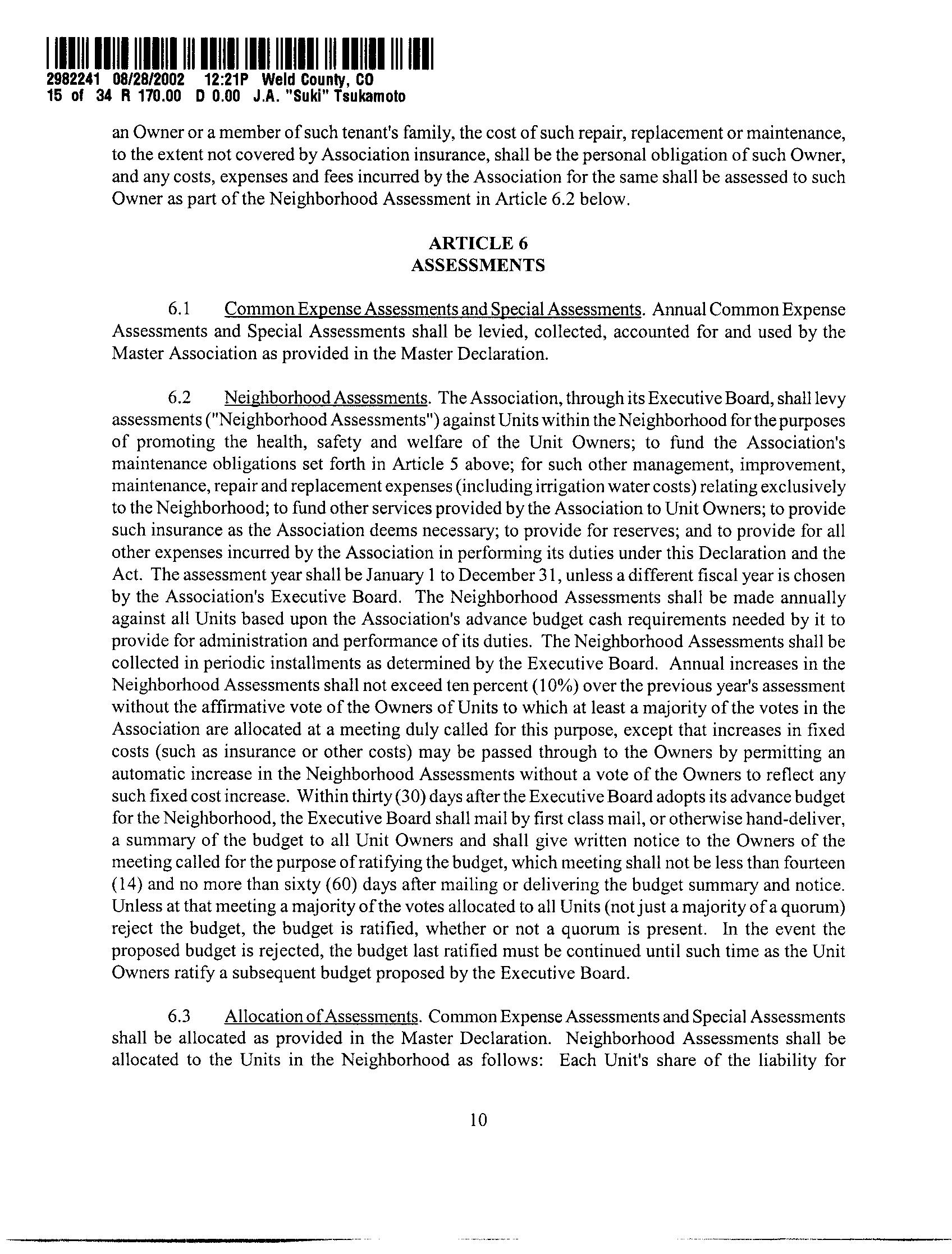 2982241 08/28/2002 12:21P Weld County, CO
15 of 34 R 170.00 D 0.00 J.A. "Suki" Tsukamoto

an Owner or a member of such tenant's family, the cost of such repair, replacement or maintenance, to the extent not covered by Association insurance, shall be the personal obligation of such Owner, and any costs, expenses and fees incurred by the Association for the same shall be assessed to such Owner as part of the Neighborhood Assessment in Article 6.2 below.

ARTICLE 6
ASSESSMENTS

6.1 Common Expense Assessments and Special Assessments. Annual Common Expense Assessments and Special Assessments shall be levied, collected, accounted for and used by the Master Association as provided in the Master Declaration.

6.2 Neighborhood Assessments. The Association, through its Executive Board, shall levy assessments ("Neighborhood Assessments") against Units within the Neighborhood for the purposes of promoting the health, safety and welfare of the Unit Owners; to fund the Association's maintenance obligations set forth in Article 5 above; for such other management, improvement, maintenance, repair and replacement expenses (including irrigation water costs) relating exclusively to the Neighborhood; to fund other services provided by the Association to Unit Owners; to provide such insurance as the Association deems necessary; to provide for reserves; and to provide for all other expenses incurred by the Association in performing its duties under this Declaration and the Act. The assessment year shall be January 1 to December 31, unless a different fiscal year is chosen by the Association's Executive Board. The Neighborhood Assessments shall be made annually against all Units based upon the Association's advance budget cash requirements needed by it to provide for administration and performance of its duties. The Neighborhood Assessments shall be collected in periodic installments as determined by the Executive Board. Annual increases in the Neighborhood Assessments shall not exceed ten percent (10%) over the previous year's assessment without the affirmative vote of the Owners of Units to which at least a majority of the votes in the Association are allocated at a meeting duly called for this purpose, except that increases in fixed costs (such as insurance or other costs) may be passed through to the Owners by permitting an automatic increase in the Neighborhood Assessments without a vote of the Owners to reflect any such fixed cost increase. Within thirty (30) days after the Executive Board adopts its advance budget for the Neighborhood, the Executive Board shall mail by first class mail, or otherwise hand-deliver, a summary of the budget to all Unit Owners and shall give written notice to the Owners of the meeting called for the purpose of ratifying the budget, which meeting shall not be less than fourteen (14) and no more than sixty (60) days after mailing or delivering the budget summary and notice. Unless at that meeting a majority of the votes allocated to all Units (not just a majority of a quorum) reject the budget, the budget is ratified, whether or not a quorum is present. In the event the proposed budget is rejected, the budget last ratified must be continued until such time as the Unit Owners ratify a subsequent budget proposed by the Executive Board.

6.3 Allocation of Assessments. Common Expense Assessments and Special Assessments shall be allocated as provided in the Master Declaration. Neighborhood Assessments shall be allocated to the Units in the Neighborhood as follows: Each Unit's share of the liability for

10